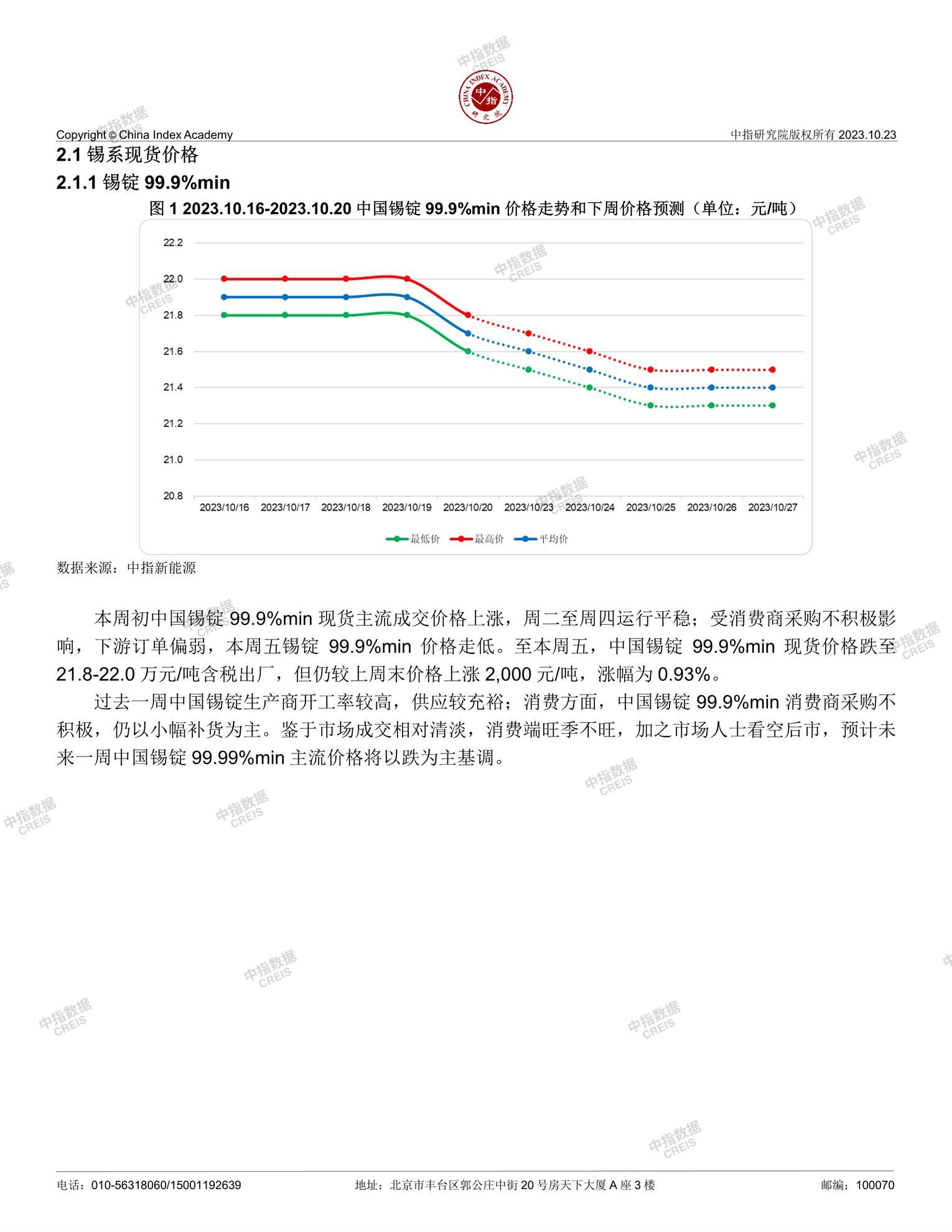 CHINA INDEX ACADEMY
中指
研究院

Copyright © China Index Academy　　中指研究院版权所有 2023.10.23

2.1 锡系现货价格

2.1.1 锡锭 99.9%min

图 1 2023.10.16-2023.10.20 中国锡锭 99.9%min 价格走势和下周价格预测（单位：元/吨）

22.2
22.0
21.8
21.6
21.4
21.2
21.0
20.8

2023/10/16　2023/10/17　2023/10/18　2023/10/19　2023/10/20　2023/10/23　2023/10/24　2023/10/25　2023/10/26　2023/10/27

最低价　最高价　平均价

数据来源：中指新能源

本周初中国锡锭 99.9%min 现货主流成交价格上涨，周二至周四运行平稳；受消费商采购不积极影响，下游订单偏弱，本周五锡锭 99.9%min 价格走低。至本周五，中国锡锭 99.9%min 现货价格跌至 21.8-22.0 万元/吨含税出厂，但仍较上周末价格上涨 2,000 元/吨，涨幅为 0.93%。

过去一周中国锡锭生产商开工率较高，供应较充裕；消费方面，中国锡锭 99.9%min 消费商采购不积极，仍以小幅补货为主。鉴于市场成交相对清淡，消费端旺季不旺，加之市场人士看空后市，预计未来一周中国锡锭 99.99%min 主流价格将以跌为主基调。

中指数据 CREIS

电话：010-56318060/15001192639　　地址：北京市丰台区郭公庄中街 20 号房天下大厦 A 座 3 楼　　邮编：100070